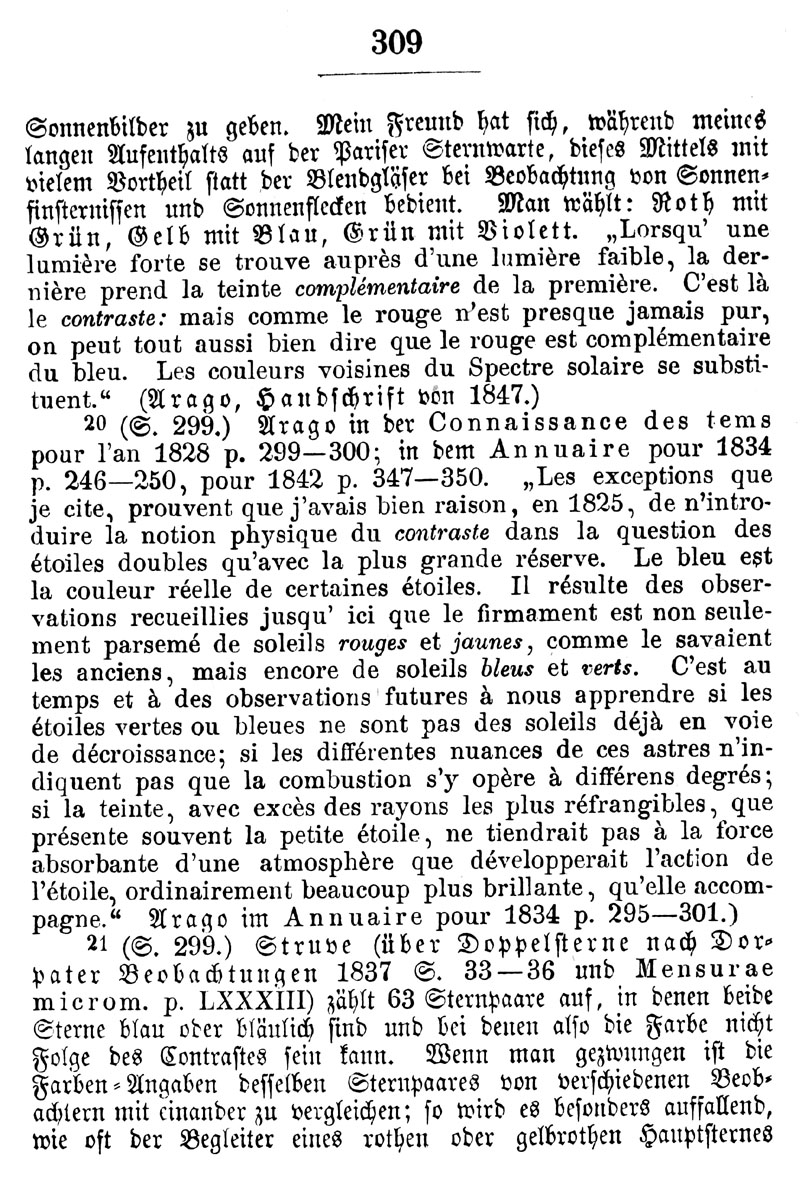 309

Sonnenbilder zu geben. Mein Freund hat sich, während meines langen Aufenthalts auf der Pariser Sternwarte, dieses Mittels mit vielem Vortheil statt der Blendgläser bei Beobachtung von Sonnenfinsternissen und Sonnenflecken bedient. Man wählt: Roth mit Grün, Gelb mit Blau, Grün mit Violett. „Lorsqu' une lumière forte se trouve auprès d'une lumière faible, la dernière prend la teinte complémentaire de la première. C'est là le contraste: mais comme le rouge n'est presque jamais pur, on peut tout aussi bien dire que le rouge est complémentaire du bleu. Les couleurs voisines du Spectre solaire se substituent.“ (Arago, Handschrift von 1847.)

20 (S. 299.) Arago in der Connaissance des tems pour l'an 1828 p. 299—300; in dem Annuaire pour 1834 p. 246—250, pour 1842 p. 347—350. „Les exceptions que je cite, prouvent que j'avais bien raison, en 1825, de n'introduire la notion physique du contraste dans la question des étoiles doubles qu'avec la plus grande réserve. Le bleu est la couleur réelle de certaines étoiles. Il résulte des observations recueillies jusqu' ici que le firmament est non seulement parsemé de soleils rouges et jaunes, comme le savaient les anciens, mais encore de soleils bleus et verts. C'est au temps et à des observations futures à nous apprendre si les étoiles vertes ou bleues ne sont pas des soleils déjà en voie de décroissance; si les différentes nuances de ces astres n'indiquent pas que la combustion s'y opère à différens degrés; si la teinte, avec excès des rayons les plus réfrangibles, que présente souvent la petite étoile, ne tiendrait pas à la force absorbante d'une atmosphère que développerait l'action de l'étoile, ordinairement beaucoup plus brillante, qu'elle accompagne.“ Arago im Annuaire pour 1834 p. 295—301.)

21 (S. 299.) Struve (über Doppelsterne nach Dorpater Beobachtungen 1837 S. 33—36 und Mensurae microm. p. LXXXIII) zählt 63 Sternpaare auf, in denen beide Sterne blau oder bläulich sind und bei denen also die Farbe nicht Folge des Contrastes sein kann. Wenn man gezwungen ist die Farben-Angaben desselben Sternpaares von verschiedenen Beobachtern mit einander zu vergleichen; so wird es besonders auffallend, wie oft der Begleiter eines rothen oder gelbrothen Hauptsternes